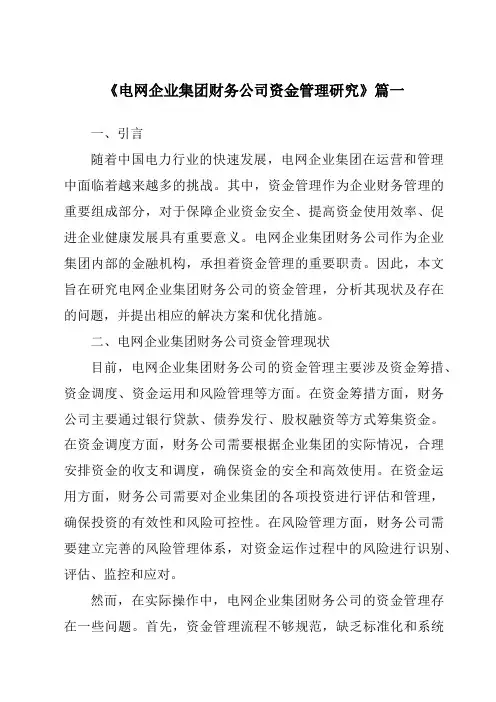 《电网企业集团财务公司资金管理研究》篇一

一、引言

随着中国电力行业的快速发展，电网企业集团在运营和管理中面临着越来越多的挑战。其中，资金管理作为企业财务管理的重要组成部分，对于保障企业资金安全、提高资金使用效率、促进企业健康发展具有重要意义。电网企业集团财务公司作为企业集团内部的金融机构，承担着资金管理的重要职责。因此，本文旨在研究电网企业集团财务公司的资金管理，分析其现状及存在的问题，并提出相应的解决方案和优化措施。

二、电网企业集团财务公司资金管理现状

目前，电网企业集团财务公司的资金管理主要涉及资金筹措、资金调度、资金运用和风险管理等方面。在资金筹措方面，财务公司主要通过银行贷款、债券发行、股权融资等方式筹集资金。在资金调度方面，财务公司需要根据企业集团的实际情况，合理安排资金的收支和调度，确保资金的安全和高效使用。在资金运用方面，财务公司需要对企业集团的各项投资进行评估和管理，确保投资的有效性和风险可控性。在风险管理方面，财务公司需要建立完善的风险管理体系，对资金运作过程中的风险进行识别、评估、监控和应对。

然而，在实际操作中，电网企业集团财务公司的资金管理存在一些问题。首先，资金管理流程不够规范，缺乏标准化和系统